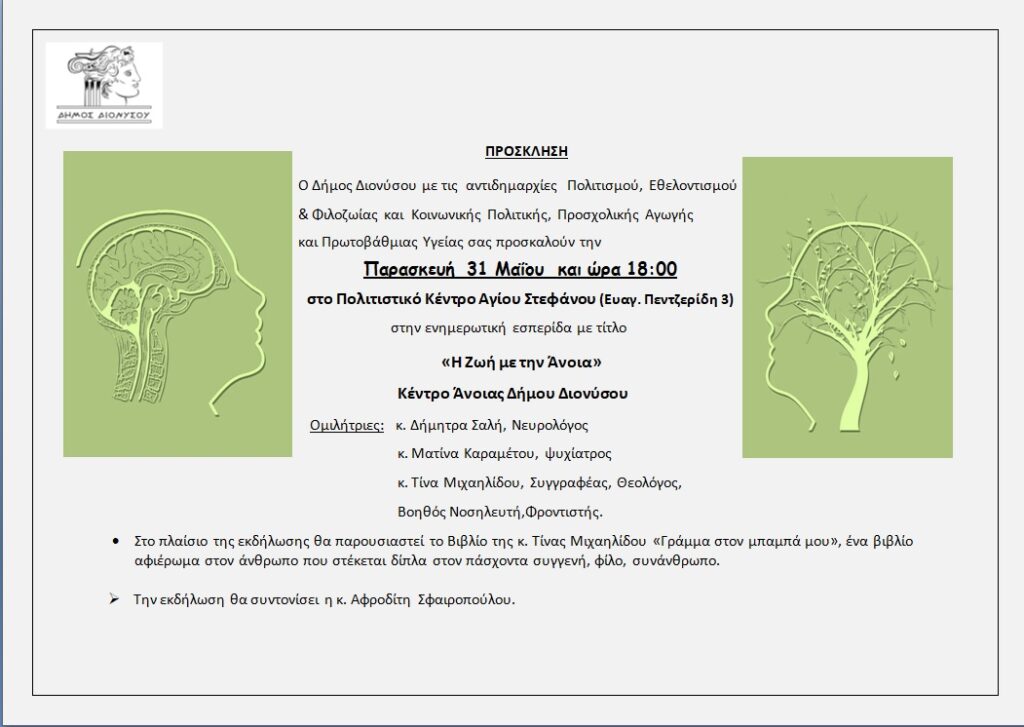 ΔΗΜΟΣ ΔΙΟΝΥΣΟΥ

ΠΡΟΣΚΛΗΣΗ

Ο Δήμος Διονύσου με τις αντιδημαρχίες Πολιτισμού, Εθελοντισμού & Φιλοζωίας και Κοινωνικής Πολιτικής, Προσχολικής Αγωγής και Πρωτοβάθμιας Υγείας σας προσκαλούν την

Παρασκευή 31 Μαΐου και ώρα 18:00

στο Πολιτιστικό Κέντρο Αγίου Στεφάνου (Ευαγ. Πεντζερίδη 3)

στην ενημερωτική εσπερίδα με τίτλο

«Η Ζωή με την Άνοια»

Κέντρο Άνοιας Δήμου Διονύσου

Ομιλήτριες: κ. Δήμητρα Σαλή, Νευρολόγος

κ. Ματίνα Καραμέτου, ψυχίατρος

κ. Τίνα Μιχαηλίδου, Συγγραφέας, Θεολόγος, Βοηθός Νοσηλευτή,Φροντιστής.

• Στο πλαίσιο της εκδήλωσης θα παρουσιαστεί το Βιβλίο της κ. Τίνας Μιχαηλίδου «Γράμμα στον μπαμπά μου», ένα βιβλίο αφιέρωμα στον άνθρωπο που στέκεται δίπλα στον πάσχοντα συγγενή, φίλο, συνάνθρωπο.

➢ Την εκδήλωση θα συντονίσει η κ. Αφροδίτη Σφαιροπούλου.